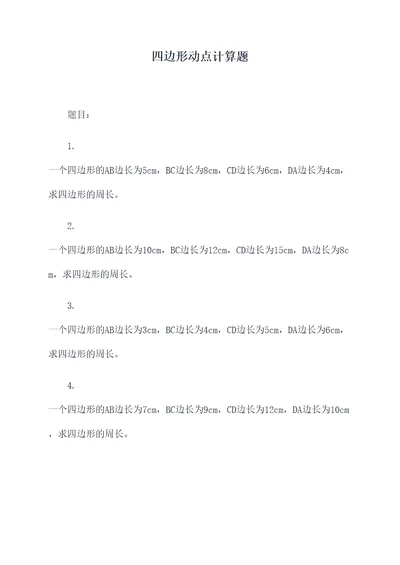 四边形动点计算题

题目：

1.

一个四边形的AB边长为5cm，BC边长为8cm，CD边长为6cm，DA边长为4cm，求四边形的周长。

2.

一个四边形的AB边长为10cm，BC边长为12cm，CD边长为15cm，DA边长为8cm，求四边形的周长。

3.

一个四边形的AB边长为3cm，BC边长为4cm，CD边长为5cm，DA边长为6cm，求四边形的周长。

4.

一个四边形的AB边长为7cm，BC边长为9cm，CD边长为12cm，DA边长为10cm，求四边形的周长。